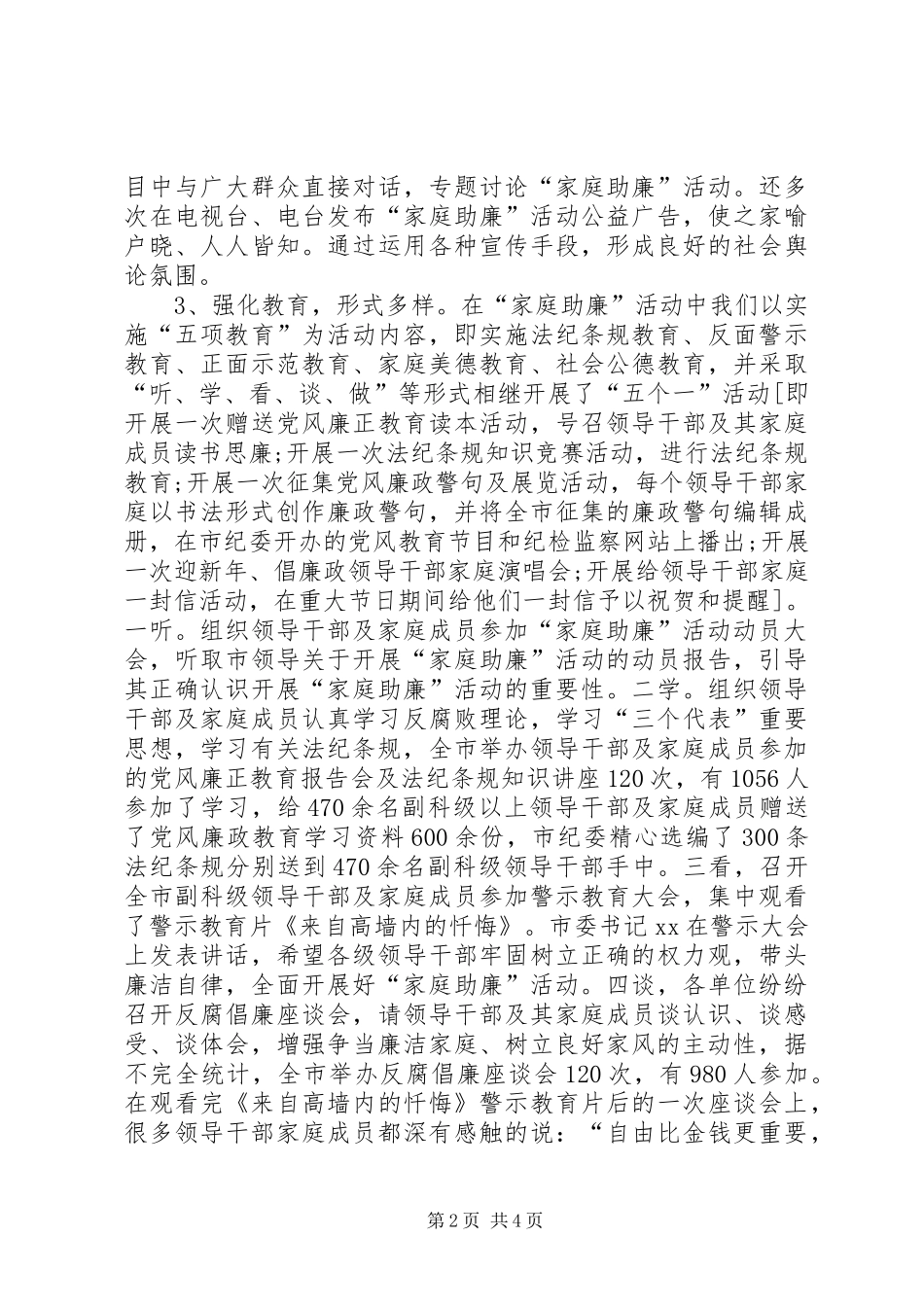 目中与广大群众直接对话，专题讨论“家庭助廉”活动。还多次在电视台、电台发布“家庭助廉”活动公益广告，使之家喻户晓、人人皆知。通过运用各种宣传手段，形成良好的社会舆论氛围。

3、强化教育，形式多样。在“家庭助廉”活动中我们以实施“五项教育”为活动内容，即实施法纪条规教育、反面警示教育、正面示范教育、家庭美德教育、社会公德教育，并采取“听、学、看、谈、做”等形式相继开展了“五个一”活动[即开展一次赠送党风廉正教育读本活动，号召领导干部及其家庭成员读书思廉;开展一次法纪条规知识竞赛活动，进行法纪条规教育;开展一次征集党风廉政警句及展览活动，每个领导干部家庭以书法形式创作廉政警句，并将全市征集的廉政警句编辑成册，在市纪委开办的党风教育节目和纪检监察网站上播出;开展一次迎新年、倡廉政领导干部家庭演唱会;开展给领导干部家庭一封信活动，在重大节日期间给他们一封信予以祝贺和提醒]。一听。组织领导干部及家庭成员参加“家庭助廉”活动动员大会，听取市领导关于开展“家庭助廉”活动的动员报告，引导其正确认识开展“家庭助廉”活动的重要性。二学。组织领导干部及家庭成员认真学习反腐败理论，学习“三个代表”重要思想，学习有关法纪条规，全市举办领导干部及家庭成员参加的党风廉正教育报告会及法纪条规知识讲座120次，有1056人参加了学习，给470余名副科级以上领导干部及家庭成员赠送了党风廉政教育学习资料600余份，市纪委精心选编了300条法纪条规分别送到470余名副科级领导干部手中。三看，召开全市副科级领导干部及家庭成员参加警示教育大会，集中观看了警示教育片《来自高墙内的忏悔》。市委书记xx在警示大会上发表讲话，希望各级领导干部牢固树立正确的权力观，带头廉洁自律，全面开展好“家庭助廉”活动。四谈，各单位纷纷召开反腐倡廉座谈会，请领导干部及其家庭成员谈认识、谈感受、谈体会，增强争当廉洁家庭、树立良好家风的主动性，据不完全统计，全市举办反腐倡廉座谈会120次，有980人参加。在观看完《来自高墙内的忏悔》警示教育片后的一次座谈会上，很多领导干部家庭成员都深有感触的说：“自由比金钱更重要，

第2页 共4页